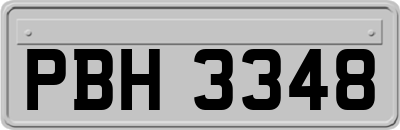 PBH 3348